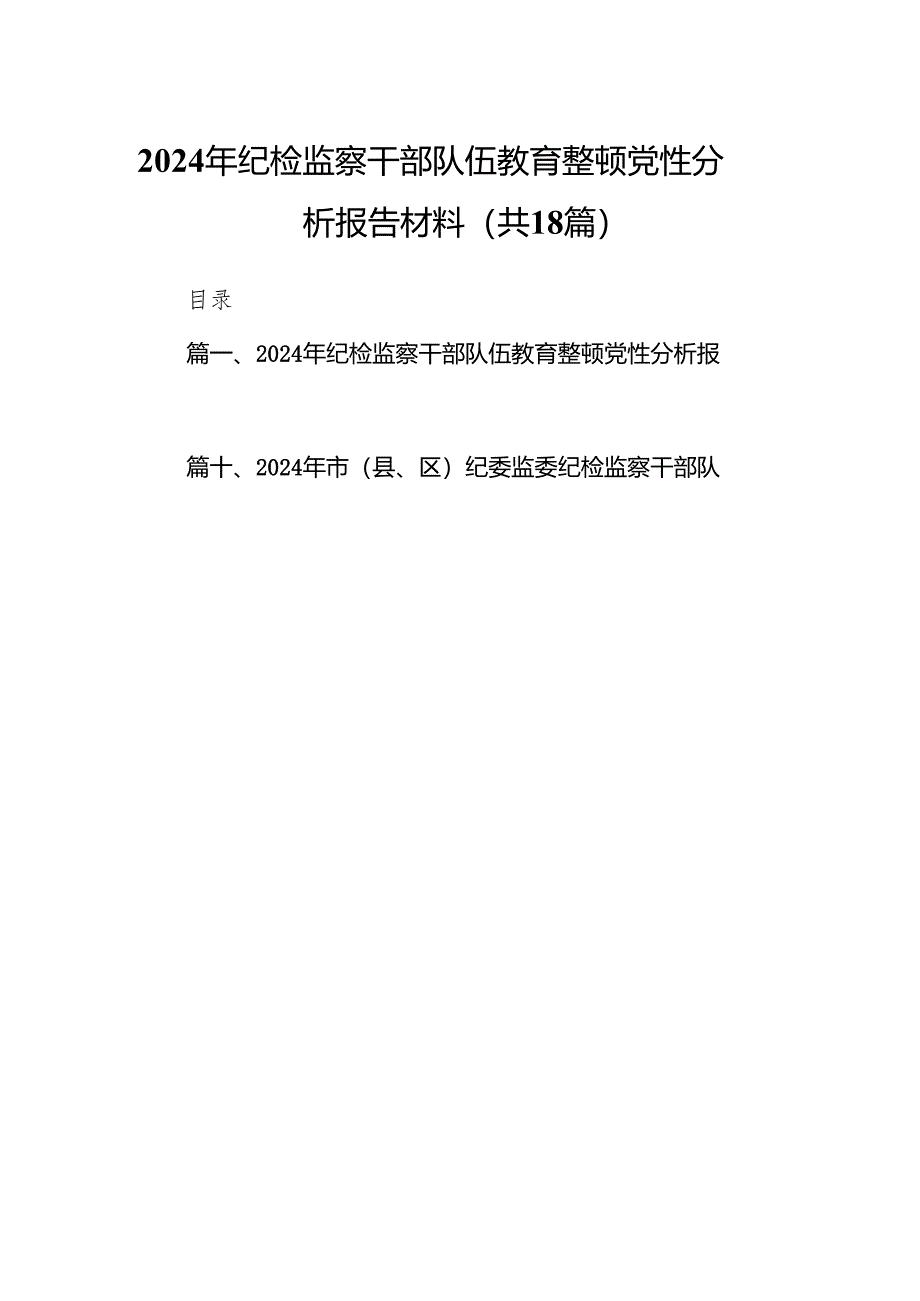 2024年纪检监察干部队伍教育整顿党性分析报告材料（共18篇）

目录

篇一、2024年纪检监察干部队伍教育整顿党性分析报

篇十、2024年市（县、区）纪委监委纪检监察干部队